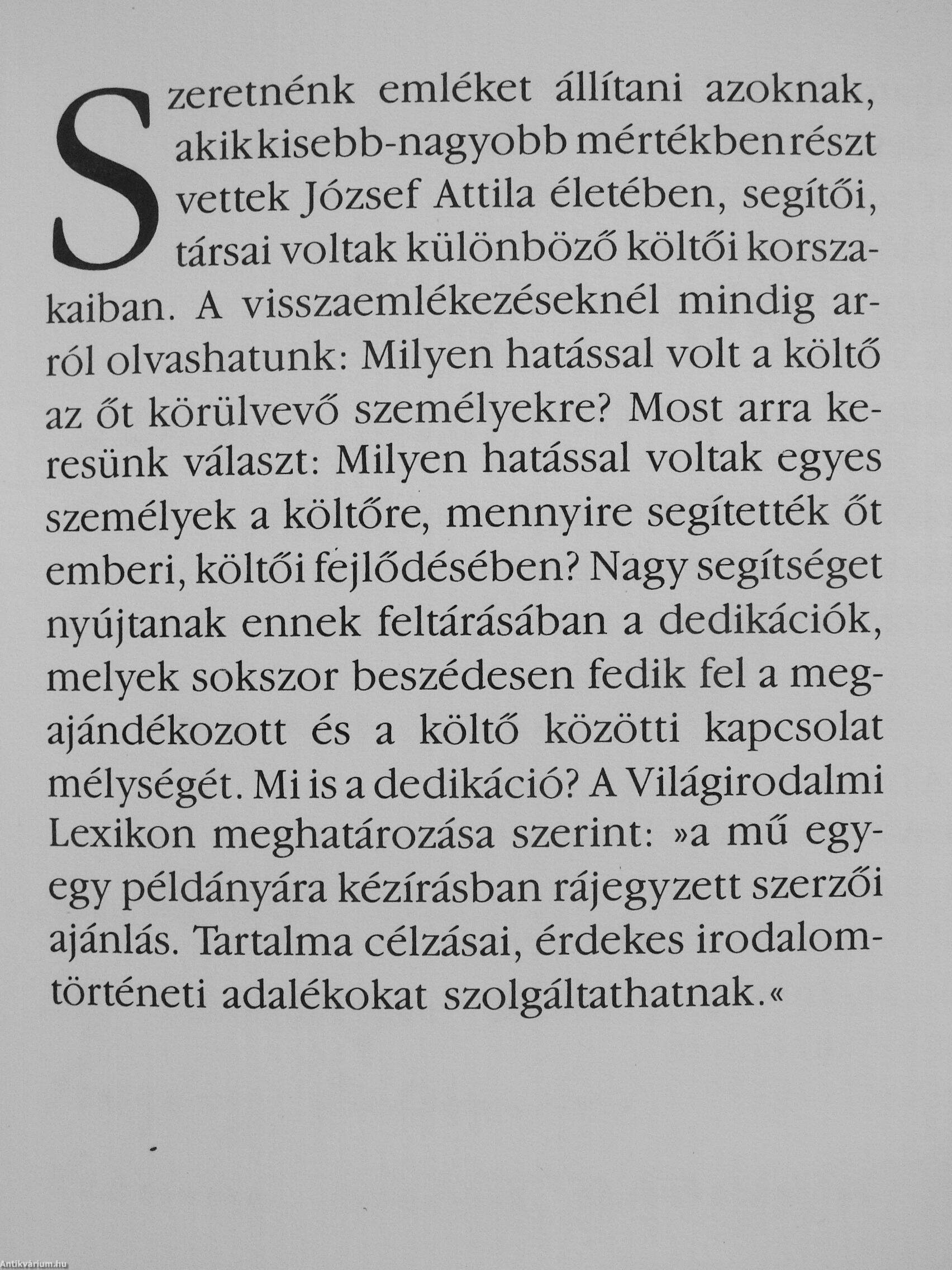 Szeretnénk emléket állítani azoknak, akik kisebb-nagyobb mértékben részt vettek József Attila életében, segítői, társai voltak különböző költői korszakaiban. A visszaemlékezéseknél mindig arról olvashatunk: Milyen hatással volt a költő az őt körülvevő személyekre? Most arra keresünk választ: Milyen hatással voltak egyes személyek a költőre, mennyire segítették őt emberi, költői fejlődésében? Nagy segítséget nyújtanak ennek feltárásában a dedikációk, melyek sokszor beszédesen fedik fel a megajándékozott és a költő közötti kapcsolat mélységét. Mi is a dedikáció? A Világirodalmi Lexikon meghatározása szerint: »a mű egy-egy példányára kézírásban rájegyzett szerzői ajánlás. Tartalma célzásai, érdekes irodalomtörténeti adalékokat szolgáltathatnak.«

Antikvárium.hu